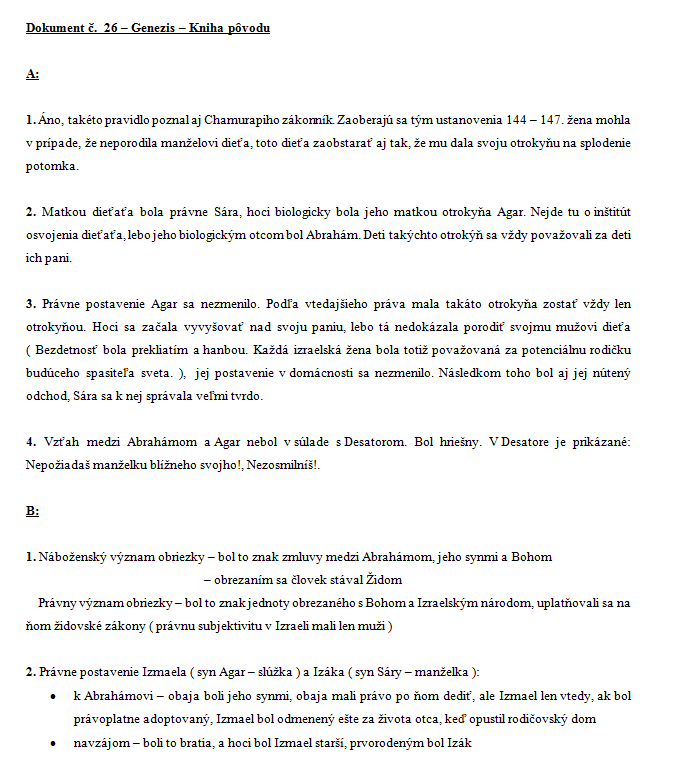 Dokument č. 26 – Genezis – Kniha pôvodu

A:

1. Áno, takéto pravidlo poznal aj Chamurapiho zákonník. Zaoberajú sa tým ustanovenia 144 – 147. žena mohla v prípade, že neporodila manželovi dieťa, toto dieťa zaobstarať aj tak, že mu dala svoju otrokyňu na splodenie potomka.

2. Matkou dieťaťa bola právne Sára, hoci biologicky bola jeho matkou otrokyňa Agar. Nejde tu o inštitút osvojenia dieťaťa, lebo jeho biologickým otcom bol Abrahám. Deti takýchto otrokýň sa vždy považovali za deti ich pani.

3. Právne postavenie Agar sa nezmenilo. Podľa vtedajšieho práva mala takáto otrokyňa zostať vždy len otrokyňou. Hoci sa začala vyvyšovať nad svoju paniu, lebo tá nedokázala porodiť svojmu mužovi dieťa ( Bezdetnosť bola prekliatím a hanbou. Každá izraelská žena bola totiž považovaná za potenciálnu rodičku budúceho spasiteľa sveta. ), jej postavenie v domácnosti sa nezmenilo. Následkom toho bol aj jej nútený odchod, Sára sa k nej správala veľmi tvrdo.

4. Vzťah medzi Abrahámom a Agar nebol v súlade s Desatorom. Bol hriešny. V Desatore je prikázané: Nepožiadaš manželku blížneho svojho!, Nezosmilníš!.

B:

1. Náboženský význam obriezky – bol to znak zmluvy medzi Abrahámom, jeho synmi a Bohom
– obrezaním sa človek stával Židom
Právny význam obriezky – bol to znak jednoty obrezaného s Bohom a Izraelským národom, uplatňovali sa na ňom židovské zákony ( právnu subjektivitu v Izraeli mali len muži )

2. Právne postavenie Izmaela ( syn Agar – slúžka ) a Izáka ( syn Sáry – manželka ):
• k Abrahámovi – obaja boli jeho synmi, obaja mali právo po ňom dediť, ale Izmael len vtedy, ak bol právoplatne adoptovaný, Izmael bol odmenený ešte za života otca, keď opustil rodičovský dom
• navzájom – boli to bratia, a hoci bol Izmael starší, prvorodeným bol Izák